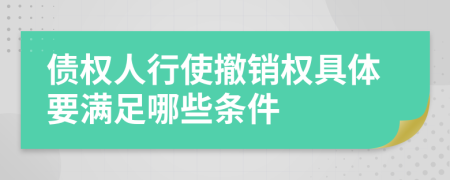 债权人行使撤销权具体要满足哪些条件